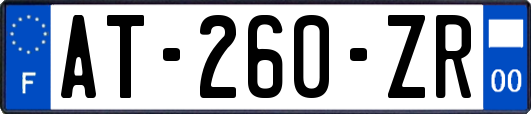 F
AT-260-ZR
00